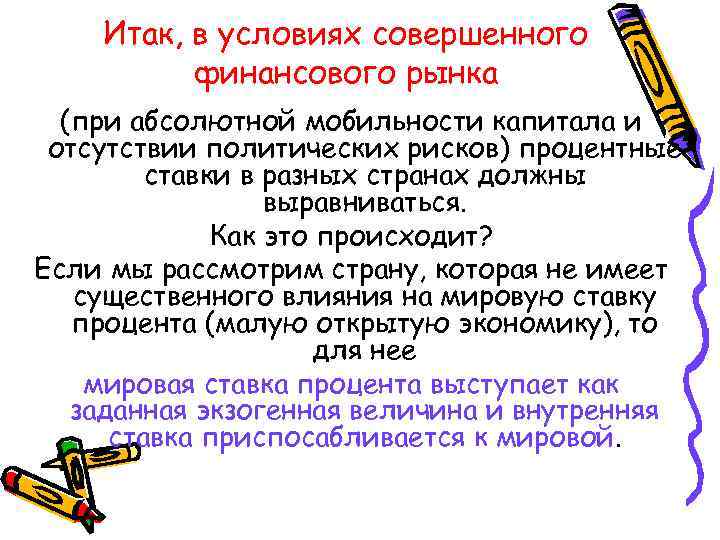 Итак, в условиях совершенного финансового рынка

(при абсолютной мобильности капитала и отсутствии политических рисков) процентные ставки в разных странах должны выравниваться.

Как это происходит?

Если мы рассмотрим страну, которая не имеет существенного влияния на мировую ставку процента (малую открытую экономику), то для нее

мировая ставка процента выступает как заданная экзогенная величина и внутренняя ставка приспосабливается к мировой.